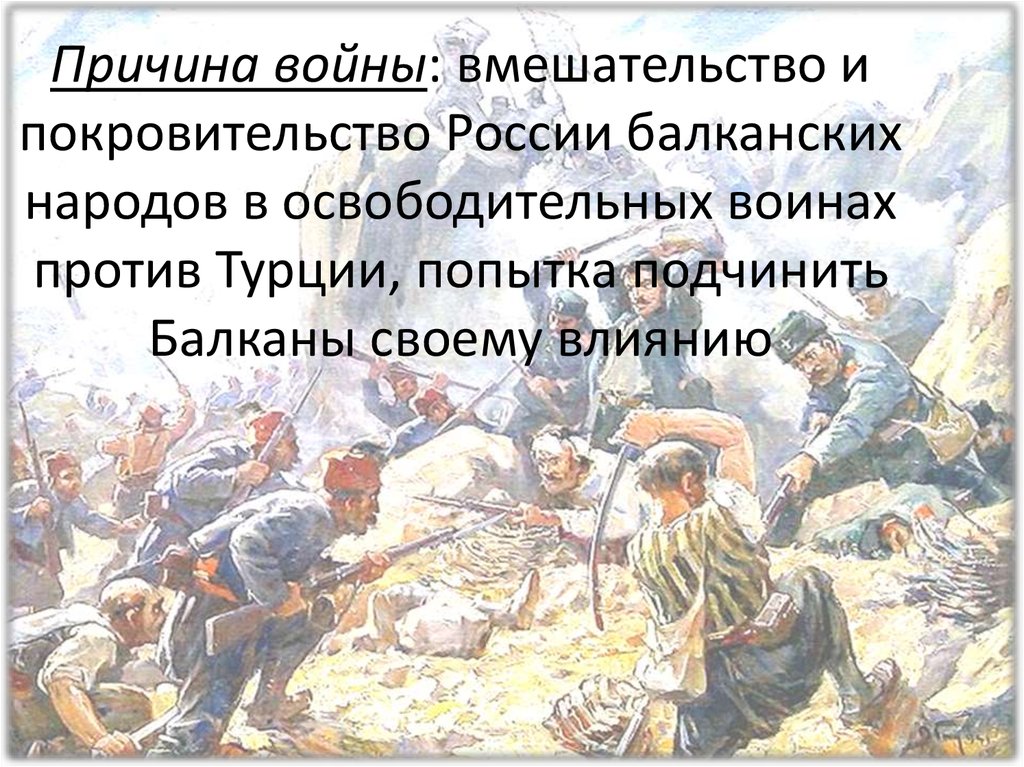 Причина войны: вмешательство и покровительство России балканских народов в освободительных воинах против Турции, попытка подчинить Балканы своему влиянию